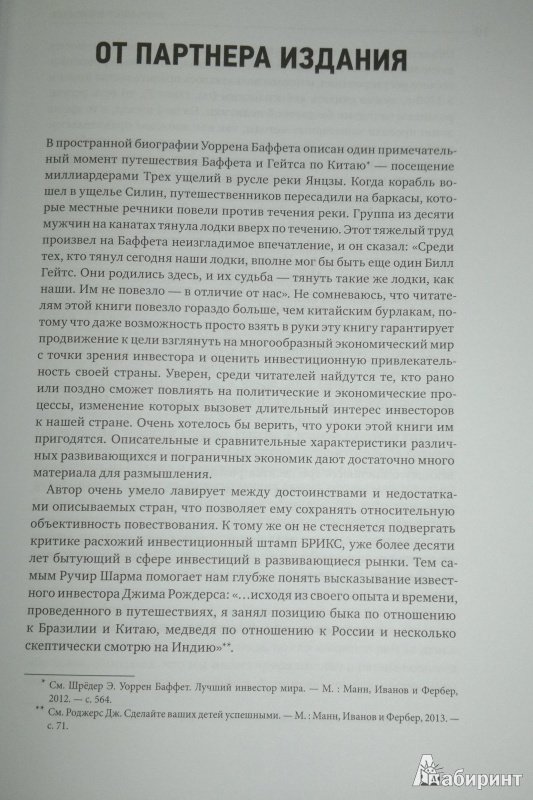 ОТ ПАРТНЕРА ИЗДАНИЯ

В пространной биографии Уоррена Баффета описан один примечательный момент путешествия Баффета и Гейтса по Китаю* — посещение миллиардерами Трех ущелий в русле реки Янцзы. Когда корабль вошел в ущелье Силин, путешественников пересадили на баркасы, которые местные речники повели против течения реки. Группа из десяти мужчин на канатах тянула лодки вверх по течению. Этот тяжелый труд произвел на Баффета неизгладимое впечатление, и он сказал: «Среди тех, кто тянул сегодня наши лодки, вполне мог бы быть еще один Билл Гейтс. Они родились здесь, и их судьба — тянуть такие же лодки, как наши. Им не повезло — в отличие от нас». Не сомневаюсь, что читателям этой книги повезло гораздо больше, чем китайским бурлакам, потому что даже возможность просто взять в руки эту книгу гарантирует продвижение к цели взглянуть на многообразный экономический мир с точки зрения инвестора и оценить инвестиционную привлекательность своей страны. Уверен, среди читателей найдутся те, кто рано или поздно сможет повлиять на политические и экономические процессы, изменение которых вызовет длительный интерес инвесторов к нашей стране. Очень хотелось бы верить, что уроки этой книги им пригодятся. Описательные и сравнительные характеристики различных развивающихся и пограничных экономик дают достаточно много материала для размышления.

Автор очень умело лавирует между достоинствами и недостатками описываемых стран, что позволяет ему сохранять относительную объективность повествования. К тому же он не стесняется подвергать критике расхожий инвестиционный штамп БРИКС, уже более десяти лет бытующий в сфере инвестиций в развивающиеся рынки. Тем самым Ручир Шарма помогает нам глубже понять высказывание известного инвестора Джима Роджерса: «...исходя из своего опыта и времени, проведенного в путешествиях, я занял позицию быка по отношению к Бразилии и Китаю, медведя по отношению к России и несколько скептически смотрю на Индию»**.

* См. Шрёдер Э. Уоррен Баффет. Лучший инвестор мира. — М. : Манн, Иванов и Фербер, 2012. — с. 564.

** См. Роджерс Дж. Сделайте ваших детей успешными. — М. : Манн, Иванов и Фербер, 2013. — с. 71.

Лабиринт